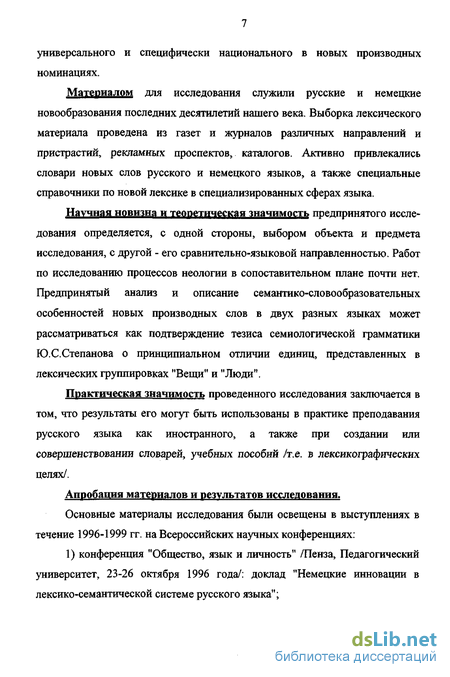 7

универсального и специфически национального в новых производных номинациях.

Материалом для исследования служили русские и немецкие новообразования последних десятилетий нашего века. Выборка лексического материала проведена из газет и журналов различных направлений и пристрастий, рекламных проспектов, каталогов. Активно привлекались словари новых слов русского и немецкого языков, а также специальные справочники по новой лексике в специализированных сферах языка.

Научная новизна и теоретическая значимость предпринятого исследования определяется, с одной стороны, выбором объекта и предмета исследования, с другой - его сравнительно-языковой направленностью. Работ по исследованию процессов неологии в сопоставительном плане почти нет. Предпринятый анализ и описание семантико-словообразовательных особенностей новых производных слов в двух разных языках может рассматриваться как подтверждение тезиса семиологической грамматики Ю.С.Степанова о принципиальном отличии единиц, представленных в лексических группировках "Вещи" и "Люди".

Практическая значимость проведенного исследования заключается в том, что результаты его могут быть использованы в практике преподавания русского языка как иностранного, а также при создании или совершенствовании словарей, учебных пособий /т.е. в лексикографических целях/.

Апробация материалов и результатов исследования.

Основные материалы исследования были освещены в выступлениях в течение 1996-1999 гг. на Всероссийских научных конференциях:

1) конференция "Общество, язык и личность" /Пенза, Педагогический университет, 23-26 октября 1996 года/: доклад "Немецкие инновации в лексико-семантической системе русского языка";

dsLib.net
библиотека диссертаций